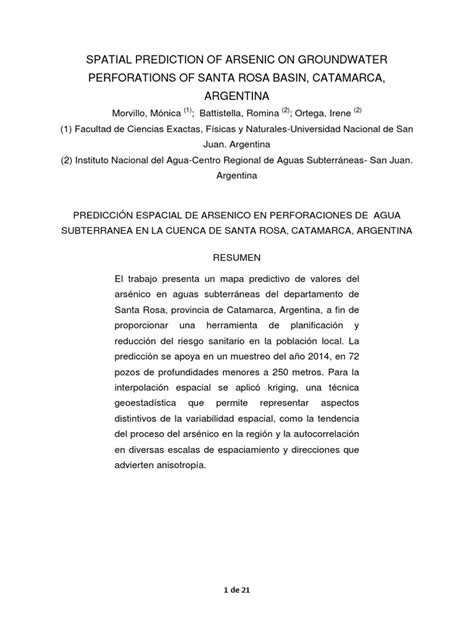 SPATIAL PREDICTION OF ARSENIC ON GROUNDWATER PERFORATIONS OF SANTA ROSA BASIN, CATAMARCA, ARGENTINA

Morvillo, Mónica $^{(1)}$; Battistella, Romina $^{(2)}$; Ortega, Irene $^{(2)}$

(1) Facultad de Ciencias Exactas, Físicas y Naturales-Universidad Nacional de San Juan. Argentina

(2) Instituto Nacional del Agua-Centro Regional de Aguas Subterráneas- San Juan. Argentina

PREDICCIÓN ESPACIAL DE ARSENICO EN PERFORACIONES DE AGUA SUBTERRANEA EN LA CUENCA DE SANTA ROSA, CATAMARCA, ARGENTINA

RESUMEN

El trabajo presenta un mapa predictivo de valores del arsénico en aguas subterráneas del departamento de Santa Rosa, provincia de Catamarca, Argentina, a fin de proporcionar una herramienta de planificación y reducción del riesgo sanitario en la población local. La predicción se apoya en un muestreo del año 2014, en 72 pozos de profundidades menores a 250 metros. Para la interpolación espacial se aplicó kriging, una técnica geoestadística que permite representar aspectos distintivos de la variabilidad espacial, como la tendencia del proceso del arsénico en la región y la autocorrelación en diversas escalas de espaciamiento y direcciones que advierten anisotropía.

1 de 21